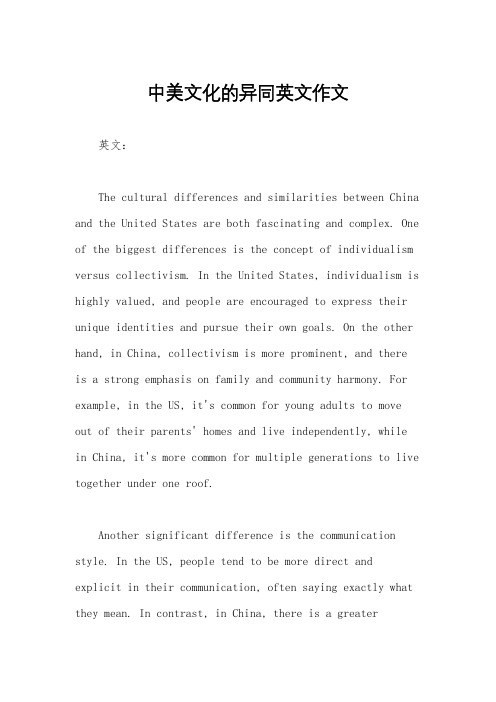 中美文化的异同英文作文

英文：

The cultural differences and similarities between China and the United States are both fascinating and complex. One of the biggest differences is the concept of individualism versus collectivism. In the United States, individualism is highly valued, and people are encouraged to express their unique identities and pursue their own goals. On the other hand, in China, collectivism is more prominent, and there is a strong emphasis on family and community harmony. For example, in the US, it's common for young adults to move out of their parents' homes and live independently, while in China, it's more common for multiple generations to live together under one roof.

Another significant difference is the communication style. In the US, people tend to be more direct and explicit in their communication, often saying exactly what they mean. In contrast, in China, there is a greater